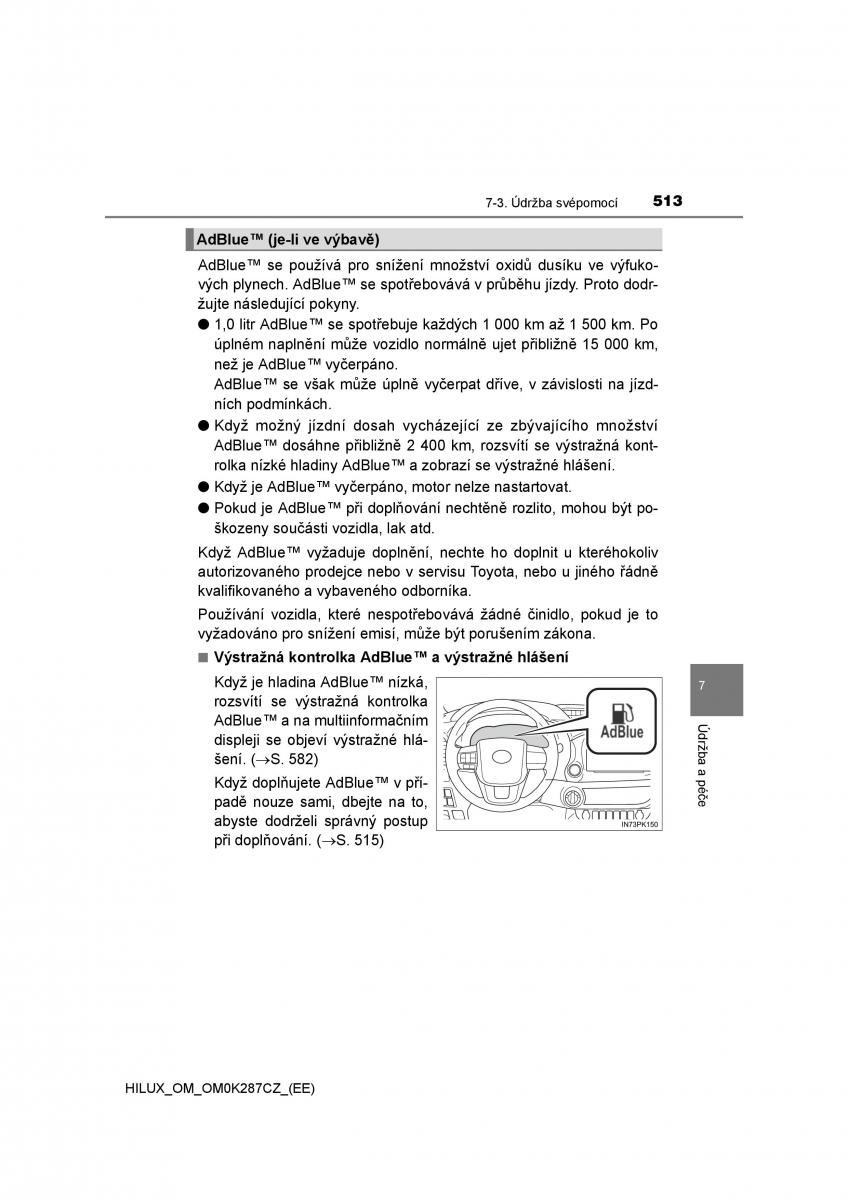 7-3. Údržba svépomocí 513

AdBlue™ (je-li ve výbavě)

AdBlue™ se používá pro snížení množství oxidů dusíku ve výfukových plynech. AdBlue™ se spotřebovává v průběhu jízdy. Proto dodržujte následující pokyny.

● 1,0 litr AdBlue™ se spotřebuje každých 1 000 km až 1 500 km. Po úplném naplnění může vozidlo normálně ujet přibližně 15 000 km, než je AdBlue™ vyčerpáno.
AdBlue™ se však může úplně vyčerpat dříve, v závislosti na jízdních podmínkách.

● Když možný jízdní dosah vycházející ze zbývajícího množství AdBlue™ dosáhne přibližně 2 400 km, rozsvítí se výstražná kontrolka nízké hladiny AdBlue™ a zobrazí se výstražné hlášení.

● Když je AdBlue™ vyčerpáno, motor nelze nastartovat.

● Pokud je AdBlue™ při doplňování nechtěně rozlito, mohou být poškozeny součásti vozidla, lak atd.

Když AdBlue™ vyžaduje doplnění, nechte ho doplnit u kteréhokoliv autorizovaného prodejce nebo v servisu Toyota, nebo u jiného řádně kvalifikovaného a vybaveného odborníka.

Používání vozidla, které nespotřebovává žádné činidlo, pokud je to vyžadováno pro snížení emisí, může být porušením zákona.

■ Výstražná kontrolka AdBlue™ a výstražné hlášení

Když je hladina AdBlue™ nízká, rozsvítí se výstražná kontrolka AdBlue™ a na multiinformačním displeji se objeví výstražné hlášení. (→S. 582)

Když doplňujete AdBlue™ v případě nouze sami, dbejte na to, abyste dodrželi správný postup při doplňování. (→S. 515)

AdBlue

IN73PK150

7

Údržba a péče

HILUX_OM_OM0K287CZ_(EE)